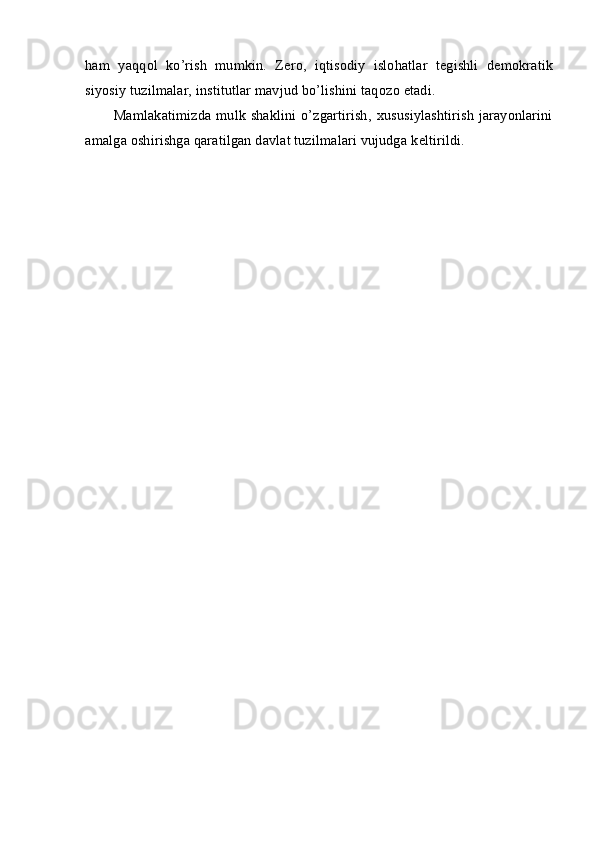 ham yaqqol ko’rish mumkin. Zero, iqtisodiy islohatlar tegishli demokratik siyosiy tuzilmalar, institutlar mavjud bo’lishini taqozo etadi.

Mamlakatimizda mulk shaklini o’zgartirish, xususiylashtirish jarayonlarini amalga oshirishga qaratilgan davlat tuzilmalari vujudga keltirildi.

Docx.uz Docx.uz Docx.uz
Docx.uz Docx.uz Docx.uz
Docx.uz Docx.uz Docx.uz
Docx.uz Docx.uz Docx.uz